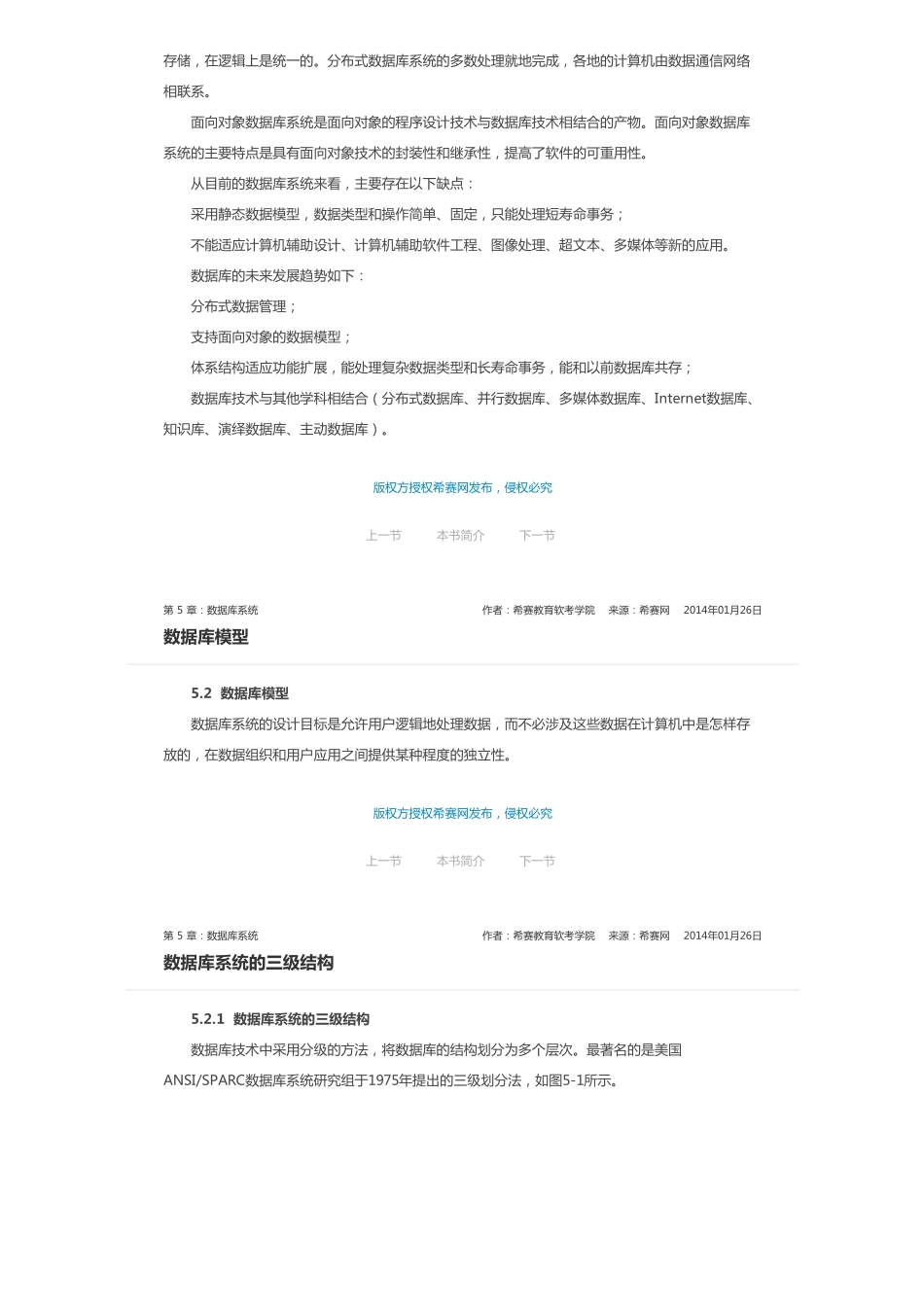 存储，在逻辑上是统一的。分布式数据库系统的多数处理就地完成，各地的计算机由数据通信网络相联系。

面向对象数据库系统是面向对象的程序设计技术与数据库技术相结合的产物。面向对象数据库系统的主要特点是具有面向对象技术的封装性和继承性，提高了软件的可重用性。

从目前的数据库系统来看，主要存在以下缺点：

采用静态数据模型，数据类型和操作简单、固定，只能处理短寿命事务；

不能适应计算机辅助设计、计算机辅助软件工程、图像处理、超文本、多媒体等新的应用。

数据库的未来发展趋势如下：

分布式数据管理；

支持面向对象的数据模型；

体系结构适应功能扩展，能处理复杂数据类型和长寿命事务，能和以前数据库共存；

数据库技术与其他学科相结合（分布式数据库、并行数据库、多媒体数据库、Internet数据库、知识库、演绎数据库、主动数据库）。

版权方授权希赛网发布，侵权必究

上一节 本书简介 下一节

第 5 章：数据库系统 作者：希赛教育软考学院 来源：希赛网 2014年01月26日

数据库模型

5.2 数据库模型

数据库系统的设计目标是允许用户逻辑地处理数据，而不必涉及这些数据在计算机中是怎样存放的，在数据组织和用户应用之间提供某种程度的独立性。

版权方授权希赛网发布，侵权必究

上一节 本书简介 下一节

第 5 章：数据库系统 作者：希赛教育软考学院 来源：希赛网 2014年01月26日

数据库系统的三级结构

5.2.1 数据库系统的三级结构

数据库技术中采用分级的方法，将数据库的结构划分为多个层次。最著名的是美国ANSI/SPARC数据库系统研究组于1975年提出的三级划分法，如图5-1所示。